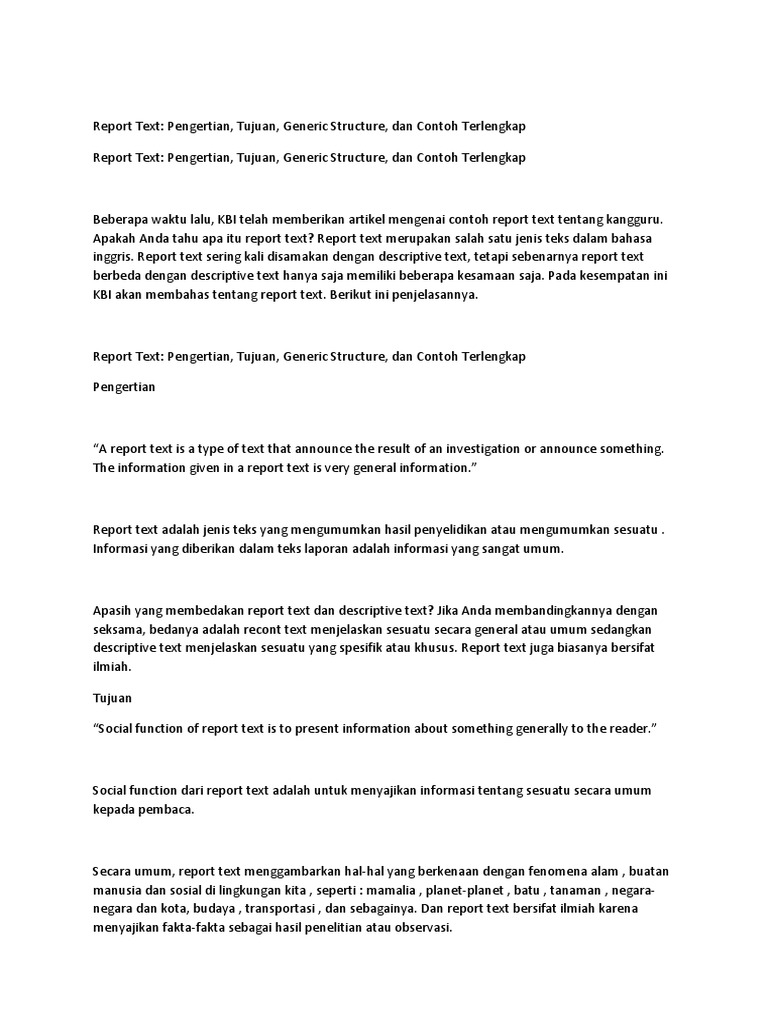 Report Text: Pengertian, Tujuan, Generic Structure, dan Contoh Terlengkap

Report Text: Pengertian, Tujuan, Generic Structure, dan Contoh Terlengkap

Beberapa waktu lalu, KBI telah memberikan artikel mengenai contoh report text tentang kangguru. Apakah Anda tahu apa itu report text? Report text merupakan salah satu jenis teks dalam bahasa inggris. Report text sering kali disamakan dengan descriptive text, tetapi sebenarnya report text berbeda dengan descriptive text hanya saja memiliki beberapa kesamaan saja. Pada kesempatan ini KBI akan membahas tentang report text. Berikut ini penjelasannya.

Report Text: Pengertian, Tujuan, Generic Structure, dan Contoh Terlengkap

Pengertian

“A report text is a type of text that announce the result of an investigation or announce something. The information given in a report text is very general information.”

Report text adalah jenis teks yang mengumumkan hasil penyelidikan atau mengumumkan sesuatu . Informasi yang diberikan dalam teks laporan adalah informasi yang sangat umum.

Apasih yang membedakan report text dan descriptive text? Jika Anda membandingkannya dengan seksama, bedanya adalah recont text menjelaskan sesuatu secara general atau umum sedangkan descriptive text menjelaskan sesuatu yang spesifik atau khusus. Report text juga biasanya bersifat ilmiah.

Tujuan

“Social function of report text is to present information about something generally to the reader.”

Social function dari report text adalah untuk menyajikan informasi tentang sesuatu secara umum kepada pembaca.

Secara umum, report text menggambarkan hal-hal yang berkenaan dengan fenomena alam , buatan manusia dan sosial di lingkungan kita , seperti : mamalia , planet-planet , batu , tanaman , negara-negara dan kota, budaya , transportasi , dan sebagainya. Dan report text bersifat ilmiah karena menyajikan fakta-fakta sebagai hasil penelitian atau observasi.